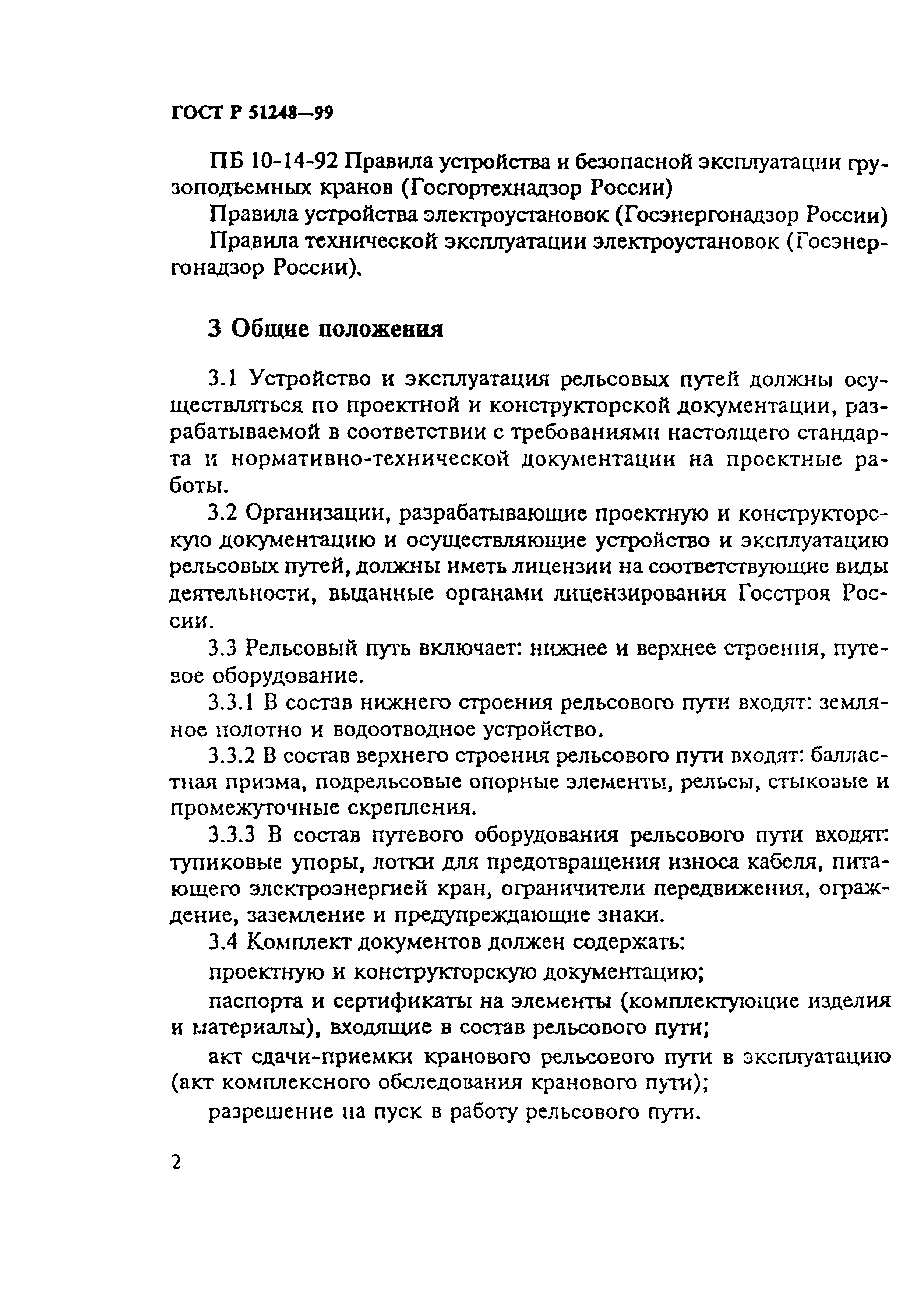 ГОСТ Р 51248—99

ПБ 10-14-92 Правила устройства и безопасной эксплуатации грузоподъемных кранов (Госгортехнадзор России)

Правила устройства электроустановок (Госэнергонадзор России)

Правила технической эксплуатации электроустановок (Госэнергонадзор России).

3 Общие положения

3.1 Устройство и эксплуатация рельсовых путей должны осуществляться по проектной и конструкторской документации, разрабатываемой в соответствии с требованиями настоящего стандарта и нормативно-технической документации на проектные работы.

3.2 Организации, разрабатывающие проектную и конструкторскую документацию и осуществляющие устройство и эксплуатацию рельсовых путей, должны иметь лицензии на соответствующие виды деятельности, выданные органами лицензирования Госстроя России.

3.3 Рельсовый путь включает: нижнее и верхнее строения, путевое оборудование.

3.3.1 В состав нижнего строения рельсового пути входят: земляное полотно и водоотводное устройство.

3.3.2 В состав верхнего строения рельсового пути входят: балластная призма, подрельсовые опорные элементы, рельсы, стыковые и промежуточные скрепления.

3.3.3 В состав путевого оборудования рельсового пути входят: тупиковые упоры, лотки для предотвращения износа кабеля, питающего электроэнергией кран, ограничители передвижения, ограждение, заземление и предупреждающие знаки.

3.4 Комплект документов должен содержать:

проектную и конструкторскую документацию;

паспорта и сертификаты на элементы (комплектующие изделия и материалы), входящие в состав рельсового пути;

акт сдачи-приемки кранового рельсового пути в эксплуатацию (акт комплексного обследования кранового пути);

разрешение на пуск в работу рельсового пути.

2